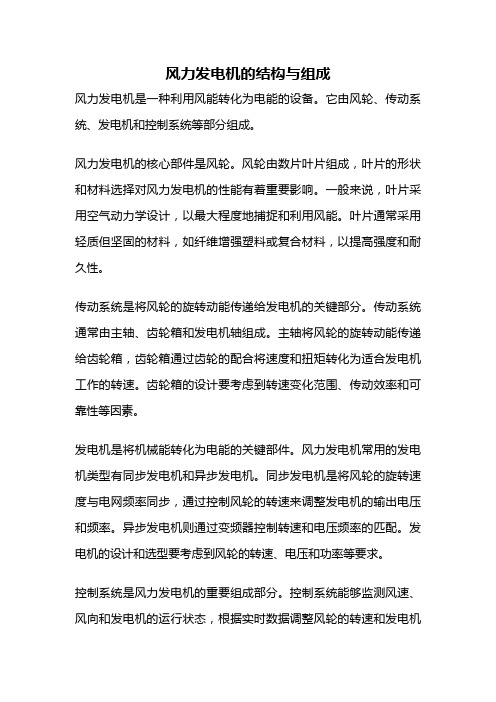 风力发电机的结构与组成

风力发电机是一种利用风能转化为电能的设备。它由风轮、传动系统、发电机和控制系统等部分组成。

风力发电机的核心部件是风轮。风轮由数片叶片组成，叶片的形状和材料选择对风力发电机的性能有着重要影响。一般来说，叶片采用空气动力学设计，以最大程度地捕捉和利用风能。叶片通常采用轻质但坚固的材料，如纤维增强塑料或复合材料，以提高强度和耐久性。

传动系统是将风轮的旋转动能传递给发电机的关键部分。传动系统通常由主轴、齿轮箱和发电机轴组成。主轴将风轮的旋转动能传递给齿轮箱，齿轮箱通过齿轮的配合将速度和扭矩转化为适合发电机工作的转速。齿轮箱的设计要考虑到转速变化范围、传动效率和可靠性等因素。

发电机是将机械能转化为电能的关键部件。风力发电机常用的发电机类型有同步发电机和异步发电机。同步发电机是将风轮的旋转速度与电网频率同步，通过控制风轮的转速来调整发电机的输出电压和频率。异步发电机则通过变频器控制转速和电压频率的匹配。发电机的设计和选型要考虑到风轮的转速、电压和功率等要求。

控制系统是风力发电机的重要组成部分。控制系统能够监测风速、风向和发电机的运行状态，根据实时数据调整风轮的转速和发电机